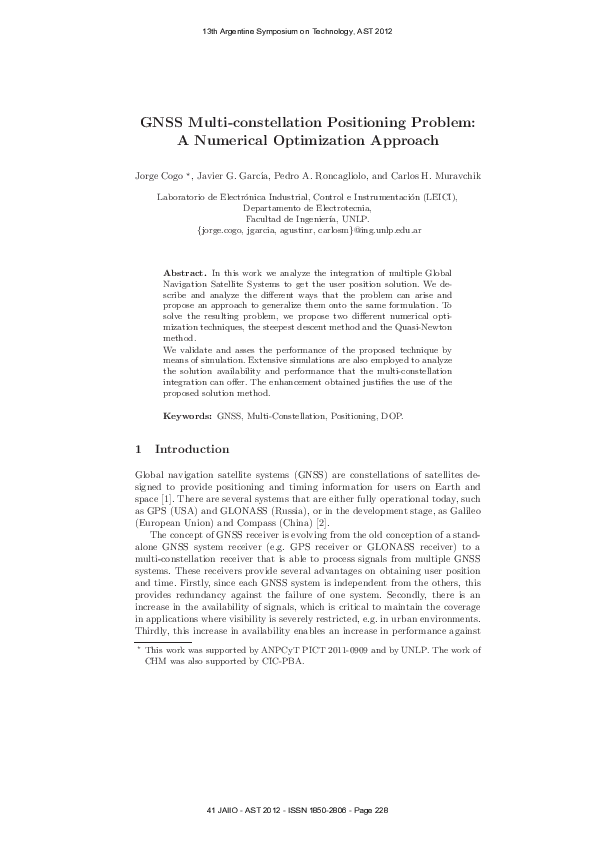 13th Argentine Symposium on Technology, AST 2012

GNSS Multi-constellation Positioning Problem: A Numerical Optimization Approach

Jorge Cogo *, Javier G. García, Pedro A. Roncagliolo, and Carlos H. Muravchik

Laboratorio de Electrónica Industrial, Control e Instrumentación (LEICI), Departamento de Electrotecnia, Facultad de Ingeniería, UNLP. {jorge.cogo, jgarcia, agustinr, carlosm}@ing.unlp.edu.ar

Abstract. In this work we analyze the integration of multiple Global Navigation Satellite Systems to get the user position solution. We describe and analyze the different ways that the problem can arise and propose an approach to generalize them onto the same formulation. To solve the resulting problem, we propose two different numerical optimization techniques, the steepest descent method and the Quasi-Newton method.
We validate and asses the performance of the proposed technique by means of simulation. Extensive simulations are also employed to analyze the solution availability and performance that the multi-constellation integration can offer. The enhancement obtained justifies the use of the proposed solution method.

Keywords: GNSS, Multi-Constellation, Positioning, DOP.

1 Introduction

Global navigation satellite systems (GNSS) are constellations of satellites designed to provide positioning and timing information for users on Earth and space [1]. There are several systems that are either fully operational today, such as GPS (USA) and GLONASS (Russia), or in the development stage, as Galileo (European Union) and Compass (China) [2].

The concept of GNSS receiver is evolving from the old conception of a standalone GNSS system receiver (e.g. GPS receiver or GLONASS receiver) to a multi-constellation receiver that is able to process signals from multiple GNSS systems. These receivers provide several advantages on obtaining user position and time. Firstly, since each GNSS system is independent from the others, this provides redundancy against the failure of one system. Secondly, there is an increase in the availability of signals, which is critical to maintain the coverage in applications where visibility is severely restricted, e.g. in urban environments. Thirdly, this increase in availability enables an increase in performance against

* This work was supported by ANPCyT PICT 2011-0909 and by UNLP. The work of CHM was also supported by CIC-PBA.

41 JAIIO - AST 2012 - ISSN 1850-2806 - Page 228